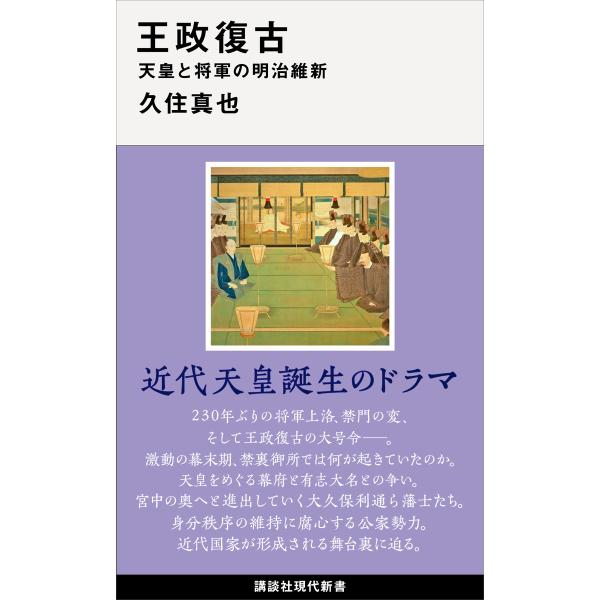 王政復古
天皇と将軍の明治維新
久住真也

近代天皇誕生のドラマ

230年ぶりの将軍上洛、禁門の変、
そして王政復古の大号令――。
激動の幕末期、禁裏御所では何が起きていたのか。
天皇をめぐる幕府と有志大名との争い。
宮中の奥へと進出していく大久保利通ら藩士たち。
身分秩序の維持に腐心する公家勢力。
近代国家が形成される舞台裏に迫る。

講談社現代新書